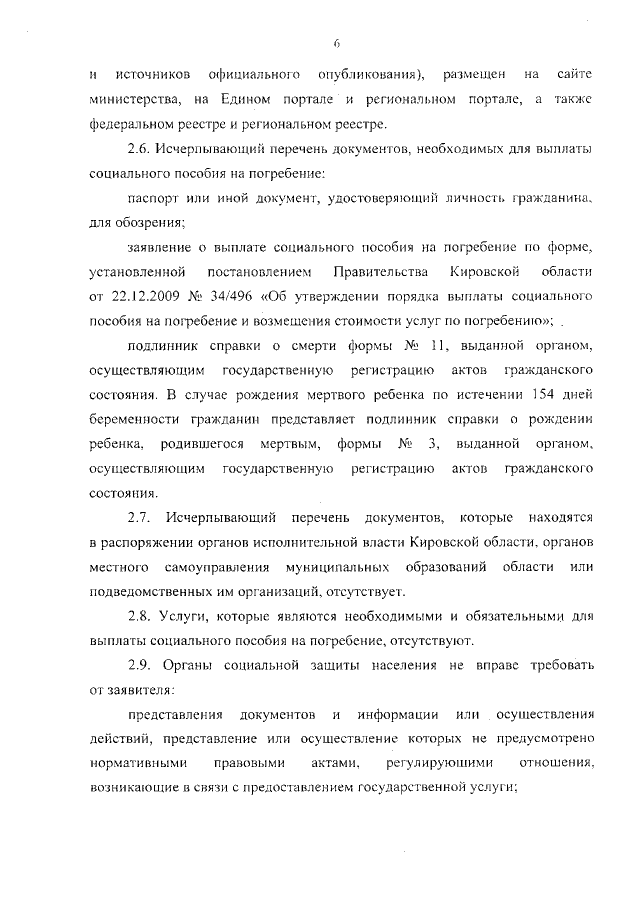 6

и источников официального опубликования), размещен на сайте министерства, на Едином портале и региональном портале, а также федеральном реестре и региональном реестре.

2.6. Исчерпывающий перечень документов, необходимых для выплаты социального пособия на погребение:

паспорт или иной документ, удостоверяющий личность гражданина, для обозрения;

заявление о выплате социального пособия на погребение по форме, установленной постановлением Правительства Кировской области от 22.12.2009 № 34/496 «Об утверждении порядка выплаты социального пособия на погребение и возмещения стоимости услуг по погребению»;

подлинник справки о смерти формы № 11, выданной органом, осуществляющим государственную регистрацию актов гражданского состояния. В случае рождения мертвого ребенка по истечении 154 дней беременности гражданин представляет подлинник справки о рождении ребенка, родившегося мертвым, формы № 3, выданной органом, осуществляющим государственную регистрацию актов гражданского состояния.

2.7. Исчерпывающий перечень документов, которые находятся в распоряжении органов исполнительной власти Кировской области, органов местного самоуправления муниципальных образований области или подведомственных им организаций, отсутствует.

2.8. Услуги, которые являются необходимыми и обязательными для выплаты социального пособия на погребение, отсутствуют.

2.9. Органы социальной защиты населения не вправе требовать от заявителя:

представления документов и информации или осуществления действий, представление или осуществление которых не предусмотрено нормативными правовыми актами, регулирующими отношения, возникающие в связи с предоставлением государственной услуги;